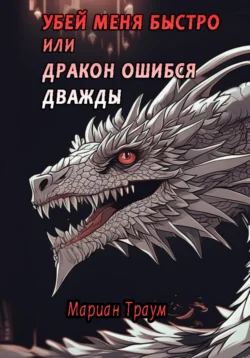 УБЕЙ МЕНЯ БЫСТРО
ИЛИ
ДРАКОН ОШИБСЯ
ДВАЖДЫ

Мариан Траум